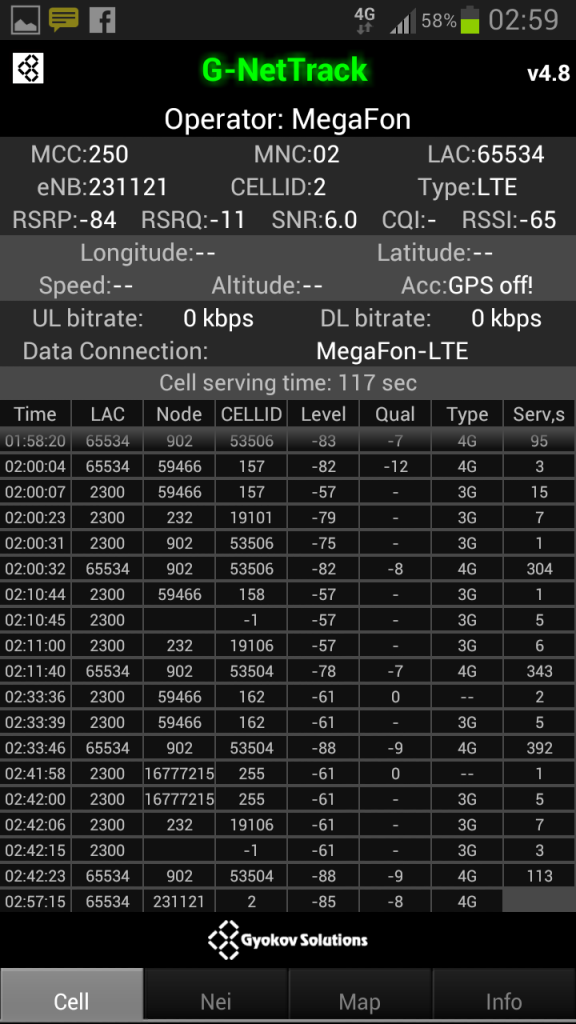 4G 58% 02:59

G-NetTrack v4.8

Operator: MegaFon

MCC:250 MNC:02 LAC:65534
eNB:231121 CELLID:2 Type:LTE
RSRP:-84 RSRQ:-11 SNR:6.0 CQI:- RSSI:-65

Longitude:-- Latitude:--
Speed:-- Altitude:-- Acc:GPS off!

UL bitrate: 0 kbps DL bitrate: 0 kbps
Data Connection: MegaFon-LTE

Cell serving time: 117 sec

| Time | LAC | Node | CELLID | Level | Qual | Type | Serv,s |
|---|---|---|---|---|---|---|---|
| 01:58:20 | 65534 | 902 | 53506 | -83 | -7 | 4G | 95 |
| 02:00:04 | 65534 | 59466 | 157 | -82 | -12 | 4G | 3 |
| 02:00:07 | 2300 | 59466 | 157 | -57 | - | 3G | 15 |
| 02:00:23 | 2300 | 232 | 19101 | -79 | - | 3G | 7 |
| 02:00:31 | 2300 | 902 | 53506 | -75 | - | 3G | 1 |
| 02:00:32 | 65534 | 902 | 53506 | -82 | -8 | 4G | 304 |
| 02:10:44 | 2300 | 59466 | 158 | -57 | - | 3G | 1 |
| 02:10:45 | 2300 | | -1 | -57 | - | 3G | 5 |
| 02:11:00 | 2300 | 232 | 19106 | -57 | - | 3G | 6 |
| 02:11:40 | 65534 | 902 | 53504 | -78 | -7 | 4G | 343 |
| 02:33:36 | 2300 | 59466 | 162 | -61 | 0 | -- | 2 |
| 02:33:39 | 2300 | 59466 | 162 | -61 | - | 3G | 5 |
| 02:33:46 | 65534 | 902 | 53504 | -88 | -9 | 4G | 392 |
| 02:41:58 | 2300 | 16777215 | 255 | -61 | 0 | -- | 1 |
| 02:42:00 | 2300 | 16777215 | 255 | -61 | - | 3G | 5 |
| 02:42:06 | 2300 | 232 | 19106 | -61 | - | 3G | 7 |
| 02:42:15 | 2300 | | -1 | -61 | - | 3G | 3 |
| 02:42:23 | 65534 | 902 | 53504 | -88 | -9 | 4G | 113 |
| 02:57:15 | 65534 | 231121 | 2 | -85 | -8 | 4G | |

Gyokov Solutions

Cell Nei Map Info